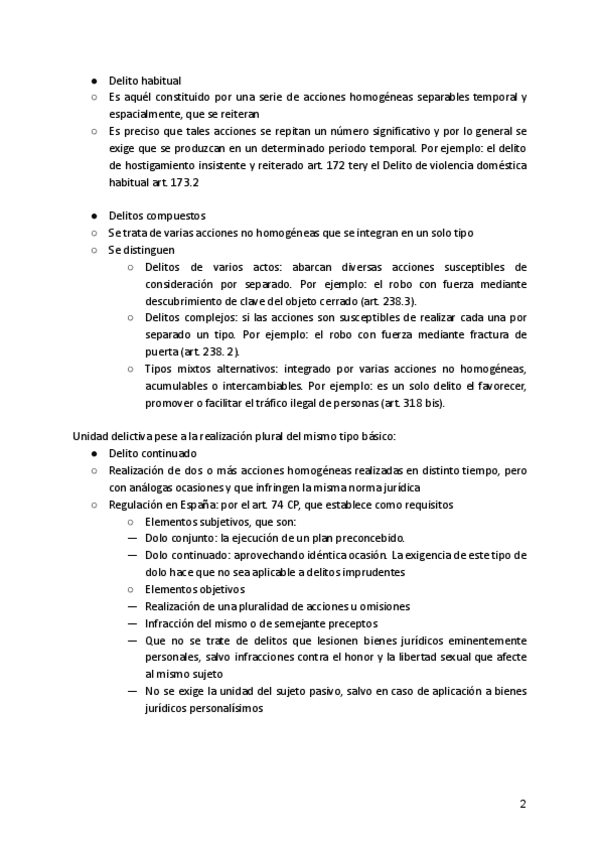 ● Delito habitual
○ Es aquél constituido por una serie de acciones homogéneas separables temporal y espacialmente, que se reiteran
○ Es preciso que tales acciones se repitan un número significativo y por lo general se exige que se produzcan en un determinado periodo temporal. Por ejemplo: el delito de hostigamiento insistente y reiterado art. 172 tery el Delito de violencia doméstica habitual art. 173.2

● Delitos compuestos
○ Se trata de varias acciones no homogéneas que se integran en un solo tipo
○ Se distinguen
○ Delitos de varios actos: abarcan diversas acciones susceptibles de consideración por separado. Por ejemplo: el robo con fuerza mediante descubrimiento de clave del objeto cerrado (art. 238.3).
○ Delitos complejos: si las acciones son susceptibles de realizar cada una por separado un tipo. Por ejemplo: el robo con fuerza mediante fractura de puerta (art. 238. 2).
○ Tipos mixtos alternativos: integrado por varias acciones no homogéneas, acumulables o intercambiables. Por ejemplo: es un solo delito el favorecer, promover o facilitar el tráfico ilegal de personas (art. 318 bis).

Unidad delictiva pese a la realización plural del mismo tipo básico:
● Delito continuado
○ Realización de dos o más acciones homogéneas realizadas en distinto tiempo, pero con análogas ocasiones y que infringen la misma norma jurídica
○ Regulación en España: por el art. 74 CP, que establece como requisitos
○ Elementos subjetivos, que son:
— Dolo conjunto: la ejecución de un plan preconcebido.
— Dolo continuado: aprovechando idéntica ocasión. La exigencia de este tipo de dolo hace que no sea aplicable a delitos imprudentes
○ Elementos objetivos
— Realización de una pluralidad de acciones u omisiones
— Infracción del mismo o de semejante preceptos
— Que no se trate de delitos que lesionen bienes jurídicos eminentemente personales, salvo infracciones contra el honor y la libertad sexual que afecte al mismo sujeto
— No se exige la unidad del sujeto pasivo, salvo en caso de aplicación a bienes jurídicos personalísimos

2